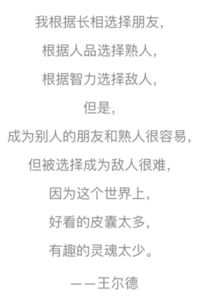 我根据长相选择朋友，
根据人品选择熟人，
根据智力选择敌人，
但是，
成为别人的朋友和熟人很容易，
但被选择成为敌人很难，
因为这个世界上，
好看的皮囊太多，
有趣的灵魂太少。

——王尔德